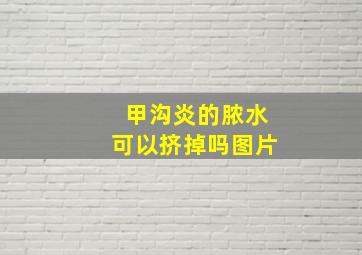 甲沟炎的脓水
可以挤掉吗图片